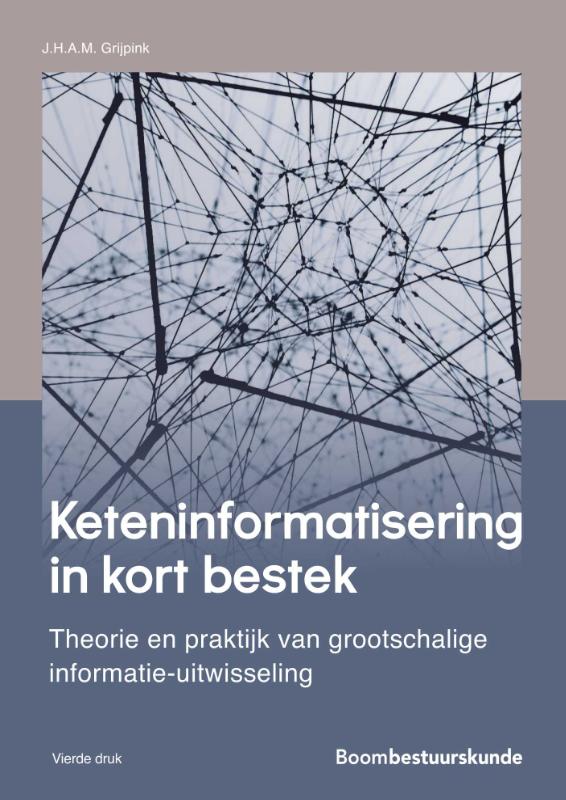 J.H.A.M. Grijpink

Keteninformatisering in kort bestek

Theorie en praktijk van grootschalige informatie-uitwisseling

Vierde druk

Boombestuurskunde